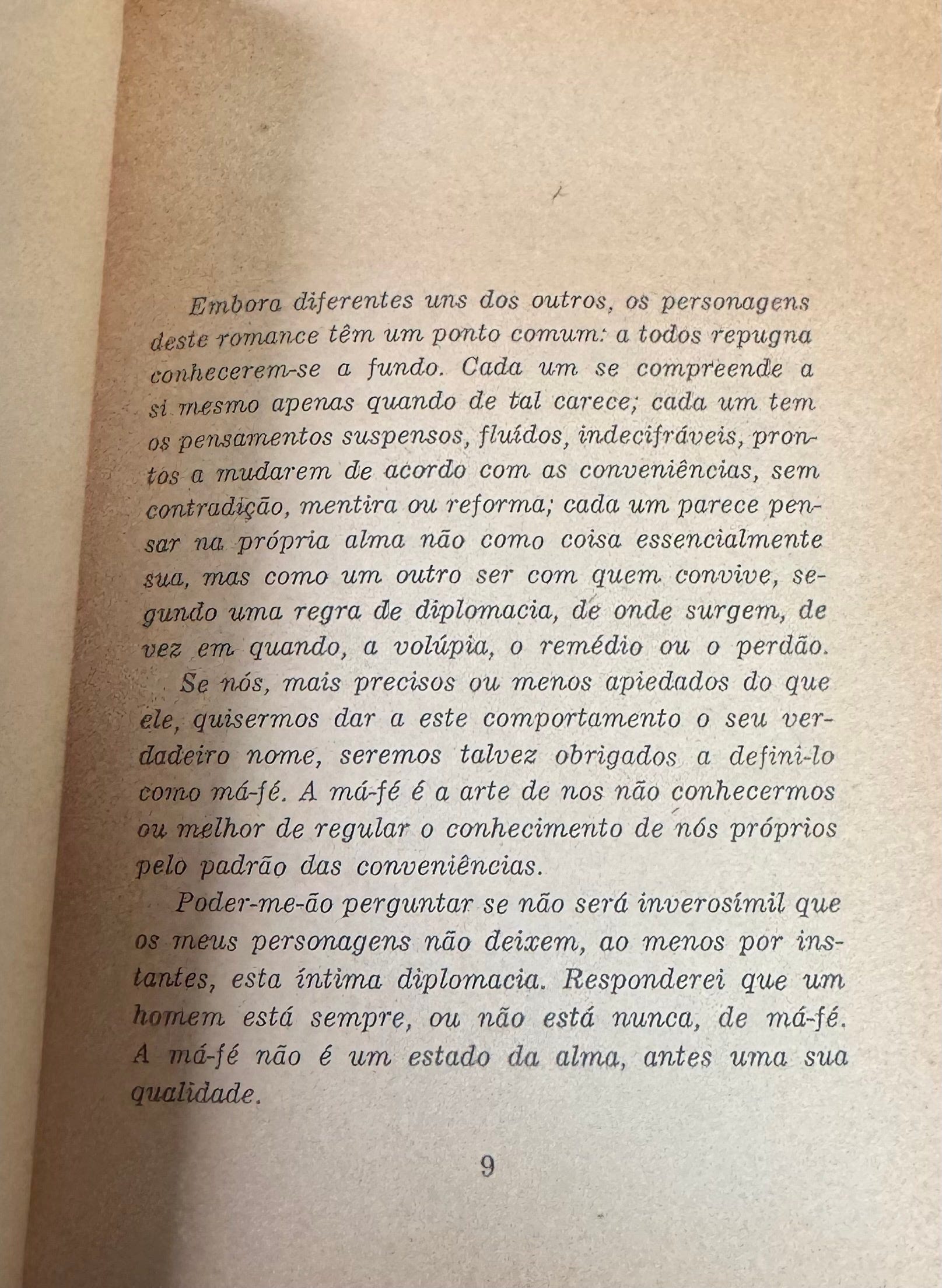 Embora diferentes uns dos outros, os personagens deste romance têm um ponto comum: a todos repugna conhecerem-se a fundo. Cada um se compreende a si mesmo apenas quando de tal carece; cada um tem os pensamentos suspensos, fluídos, indecifráveis, prontos a mudarem de acordo com as conveniências, sem contradição, mentira ou reforma; cada um parece pensar na própria alma não como coisa essencialmente sua, mas como um outro ser com quem convive, segundo uma regra de diplomacia, de onde surgem, de vez em quando, a volúpia, o remédio ou o perdão. Se nós, mais precisos ou menos apiedados do que ele, quisermos dar a este comportamento o seu verdadeiro nome, seremos talvez obrigados a defini-lo como má-fé. A má-fé é a arte de nos não conhecermos ou melhor de regular o conhecimento de nós próprios pelo padrão das conveniências.

Poder-me-ão perguntar se não será inverosímil que os meus personagens não deixem, ao menos por instantes, esta íntima diplomacia. Responderei que um homem está sempre, ou não está nunca, de má-fé. A má-fé não é um estado da alma, antes uma sua qualidade.

9